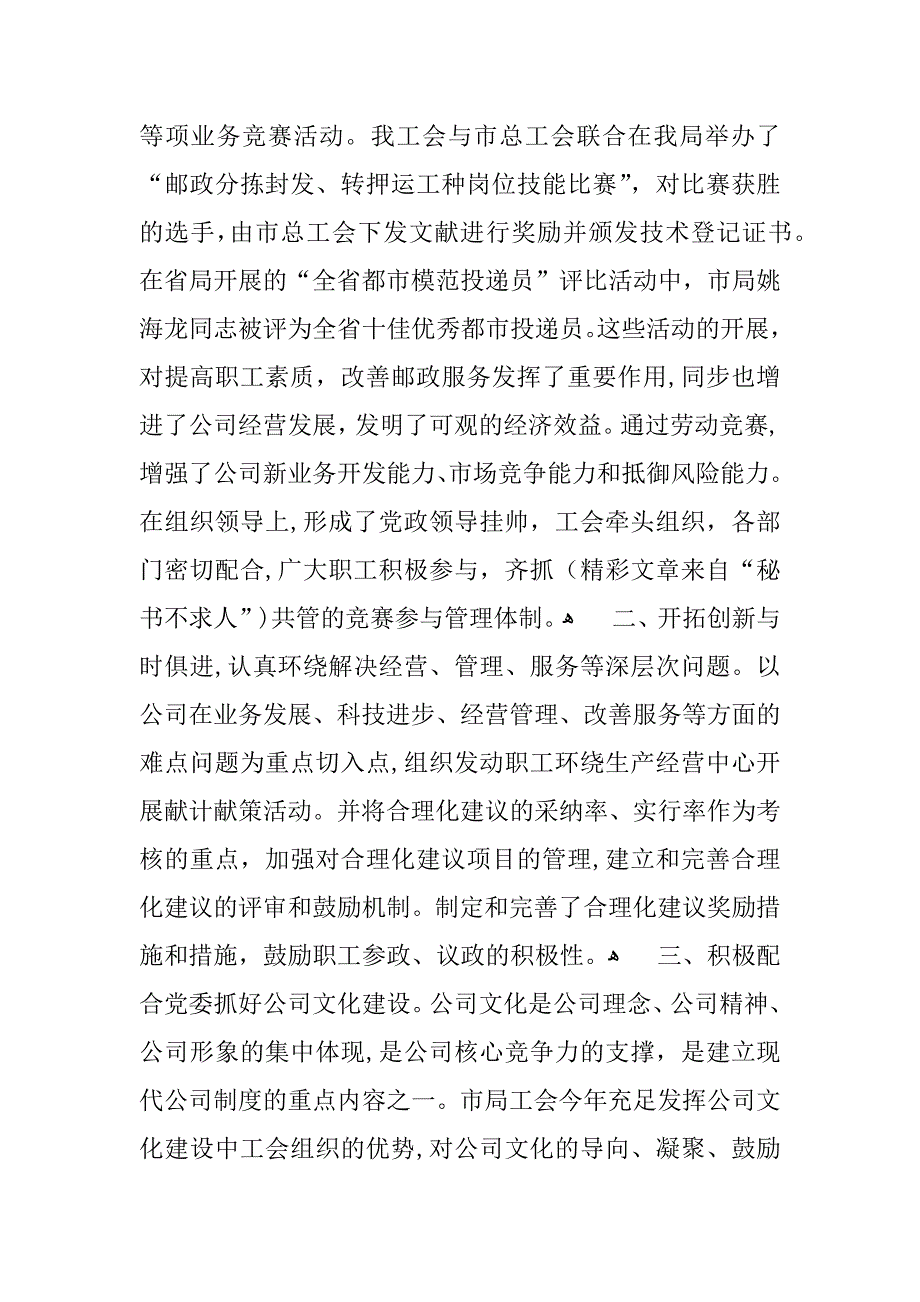 等项业务竞赛活动。我工会与市总工会联合在我局举办了“邮政分拣封发、转押运工种岗位技能比赛”，对比赛获胜的选手，由市总工会下发文献进行奖励并颁发技术登记证书。在省局开展的“全省都市模范投递员”评比活动中，市局姚海龙同志被评为全省十佳优秀都市投递员。这些活动的开展，对提高职工素质，改善邮政服务发挥了重要作用，同步也增进了公司经营发展，发明了可观的经济效益。通过劳动竞赛，增强了公司新业务开发能力、市场竞争能力和抵御风险能力。在组织领导上，形成了党政领导挂帅，工会牵头组织，各部门密切配合，广大职工积极参与，齐抓（精彩文章来自“秘书不求人”）共管的竞赛参与管理体制。 二、开拓创新与时俱进，认真环绕解决经营、管理、服务等深层次问题。以公司在业务发展、科技进步、经营管理、改善服务等方面的难点问题为重点切入点，组织发动职工环绕生产经营中心开展献计献策活动。并将合理化建议的采纳率、实行率作为考核的重点，加强对合理化建议项目的管理，建立和完善合理化建议的评审和鼓励机制。制定和完善了合理化建议奖励措施和措施，鼓励职工参政、议政的积极性。 三、积极配合党委抓好公司文化建设。公司文化是公司理念、公司精神、公司形象的集中体现，是公司核心竞争力的支撑，是建立现代公司制度的重点内容之一。市局工会今年充足发挥公司文化建设中工会组织的优势，对公司文化的导向、凝聚、鼓励